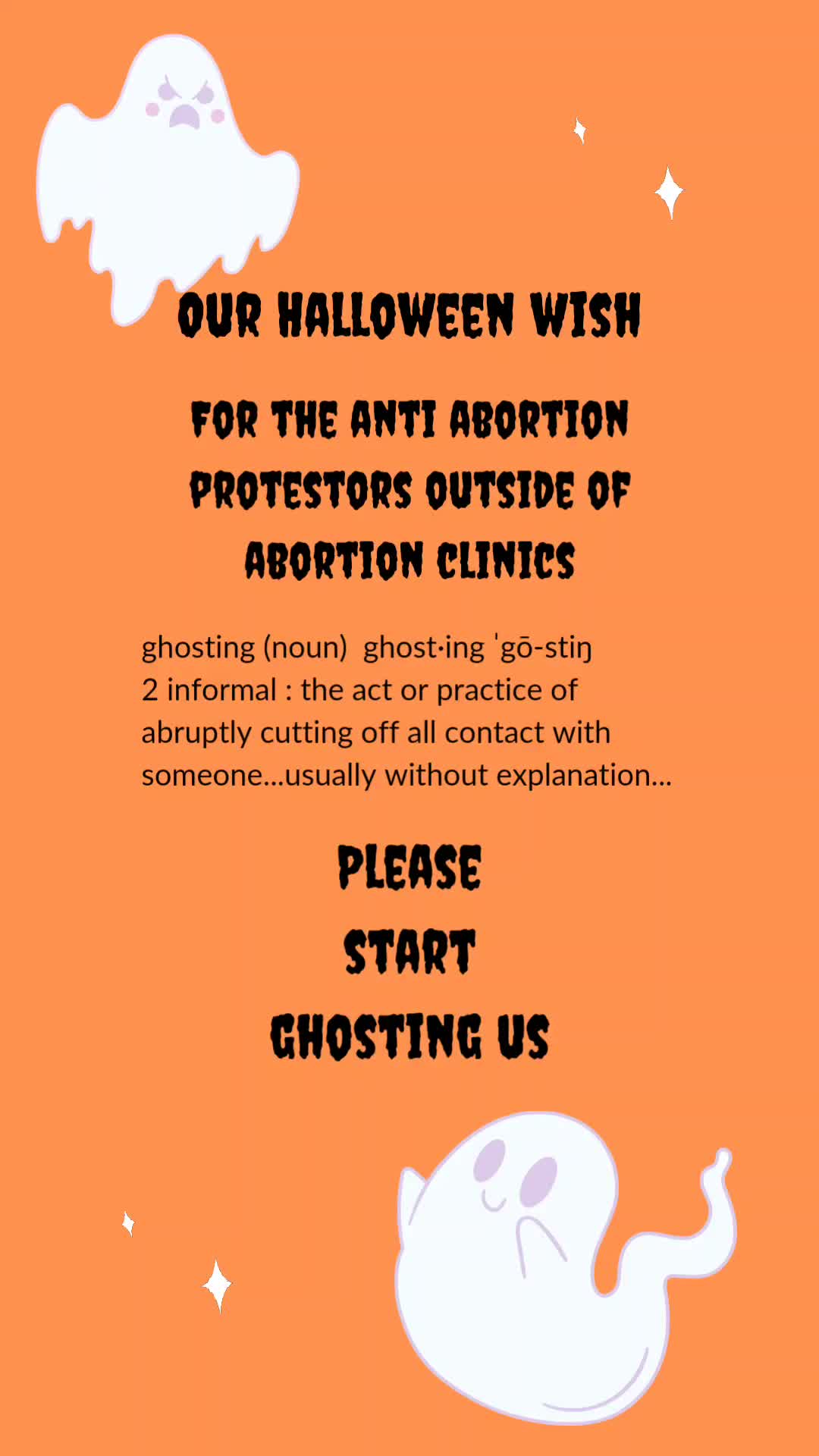 OUR HALLOWEEN WISH

FOR THE ANTI ABORTION PROTESTORS OUTSIDE OF ABORTION CLINICS

ghosting (noun) ghost·ing ˈgō-stiŋ
2 informal : the act or practice of abruptly cutting off all contact with someone...usually without explanation...

PLEASE
START
GHOSTING US